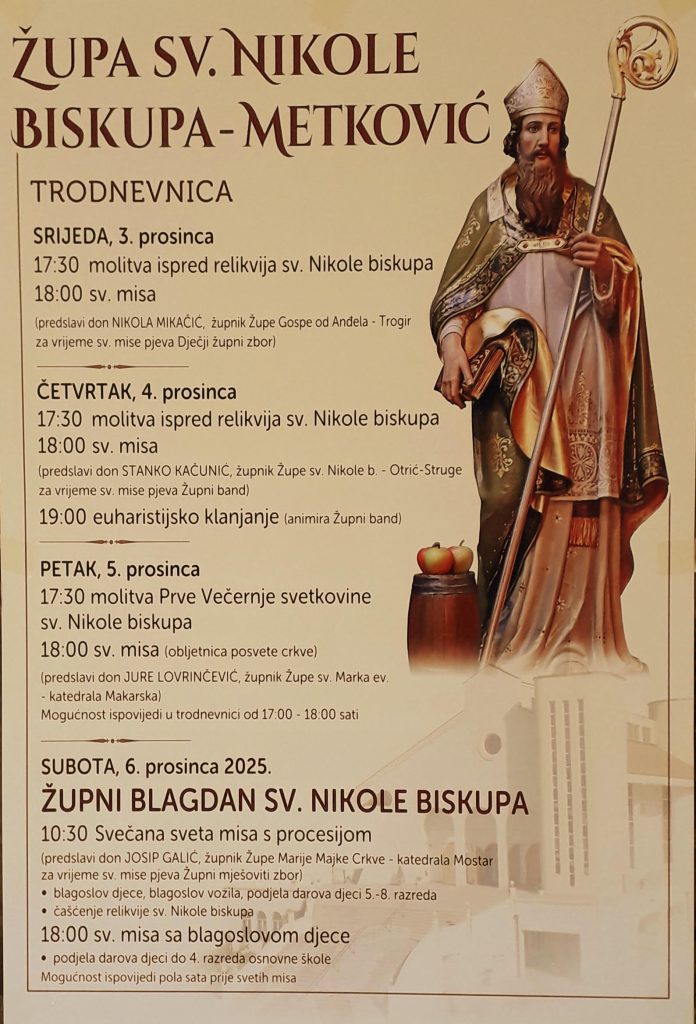 ŽUPA SV. NIKOLE BISKUPA - METKOVIĆ

TRODNEVNICA

SRIJEDA, 3. prosinca

17:30 molitva ispred relikvija sv. Nikole biskupa

18:00 sv. misa

(predslavi don NIKOLA MIKAČIĆ, župnik Župe Gospe od Anđela - Trogir za vrijeme sv. mise pjeva Dječji župni zbor)

ČETVRTAK, 4. prosinca

17:30 molitva ispred relikvija sv. Nikole biskupa

18:00 sv. misa

(predslavi don STANKO KAČUNIĆ, župnik Župe sv. Nikole b. - Otrić-Struge za vrijeme sv. mise pjeva Župni band)

19:00 euharistijsko klanjanje (animira Župni band)

PETAK, 5. prosinca

17:30 molitva Prve Večernje svetkovine sv. Nikole biskupa

18:00 sv. misa (obljetnica posvete crkve)

(predslavi don JURE LOVRINČEVIĆ, župnik Župe sv. Marka ev. - katedrala Makarska)

Mogućnost ispovijedi u trodnevnici od 17:00 - 18:00 sati

SUBOTA, 6. prosinca 2025.

ŽUPNI BLAGDAN SV. NIKOLE BISKUPA

10:30 Svečana sveta misa s procesijom

(predslavi don JOSIP GALIĆ, župnik Župe Marije Majke Crkve - katedrala Mostar za vrijeme sv. mise pjeva Župni mješoviti zbor)

• blagoslov djece, blagoslov vozila, podjela darova djeci 5.-8. razreda
• čašćenje relikvije sv. Nikole biskupa

18:00 sv. misa sa blagoslovom djece

• podjela darova djeci do 4. razreda osnovne škole

Mogućnost ispovijedi pola sata prije svetih misa